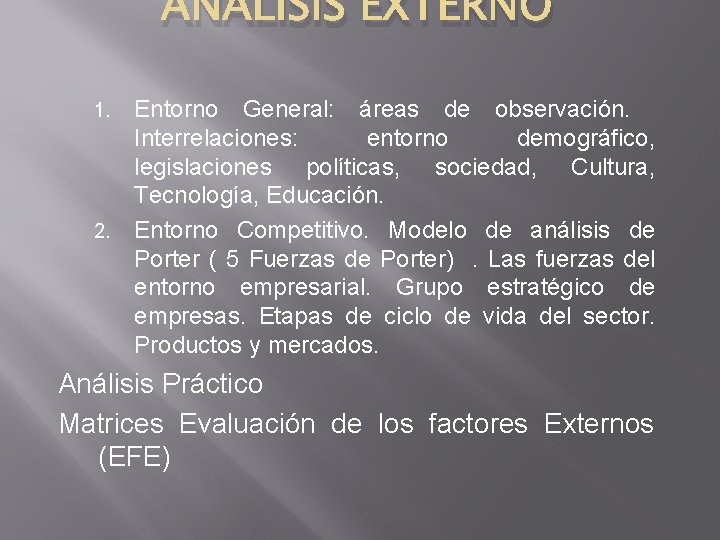 ANÁLISIS EXTERNO

1. Entorno General: áreas de observación. Interrelaciones: entorno demográfico, legislaciones políticas, sociedad, Cultura, Tecnología, Educación.
2. Entorno Competitivo. Modelo de análisis de Porter ( 5 Fuerzas de Porter) . Las fuerzas del entorno empresarial. Grupo estratégico de empresas. Etapas de ciclo de vida del sector. Productos y mercados.

Análisis Práctico

Matrices Evaluación de los factores Externos (EFE)